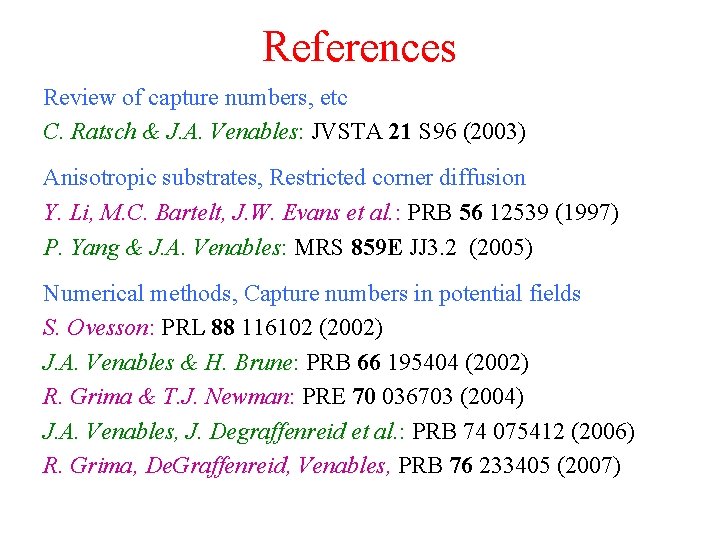 References

Review of capture numbers, etc

C. Ratsch & J.A. Venables: JVSTA 21 S96 (2003)

Anisotropic substrates, Restricted corner diffusion

Y. Li, M.C. Bartelt, J.W. Evans et al.: PRB 56 12539 (1997)

P. Yang & J.A. Venables: MRS 859E JJ3.2 (2005)

Numerical methods, Capture numbers in potential fields

S. Ovesson: PRL 88 116102 (2002)

J.A. Venables & H. Brune: PRB 66 195404 (2002)

R. Grima & T.J. Newman: PRE 70 036703 (2004)

J.A. Venables, J. Degraffenreid et al.: PRB 74 075412 (2006)

R. Grima, DeGraffenreid, Venables, PRB 76 233405 (2007)